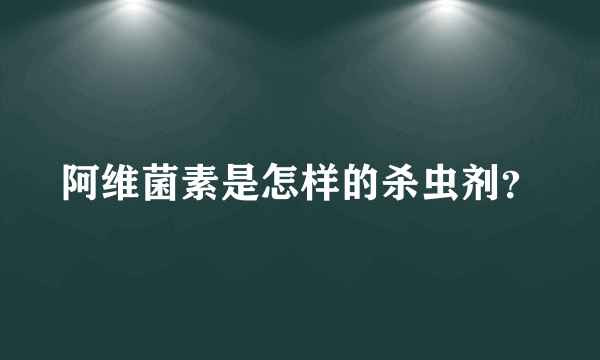 阿维菌素是怎样的杀虫剂?